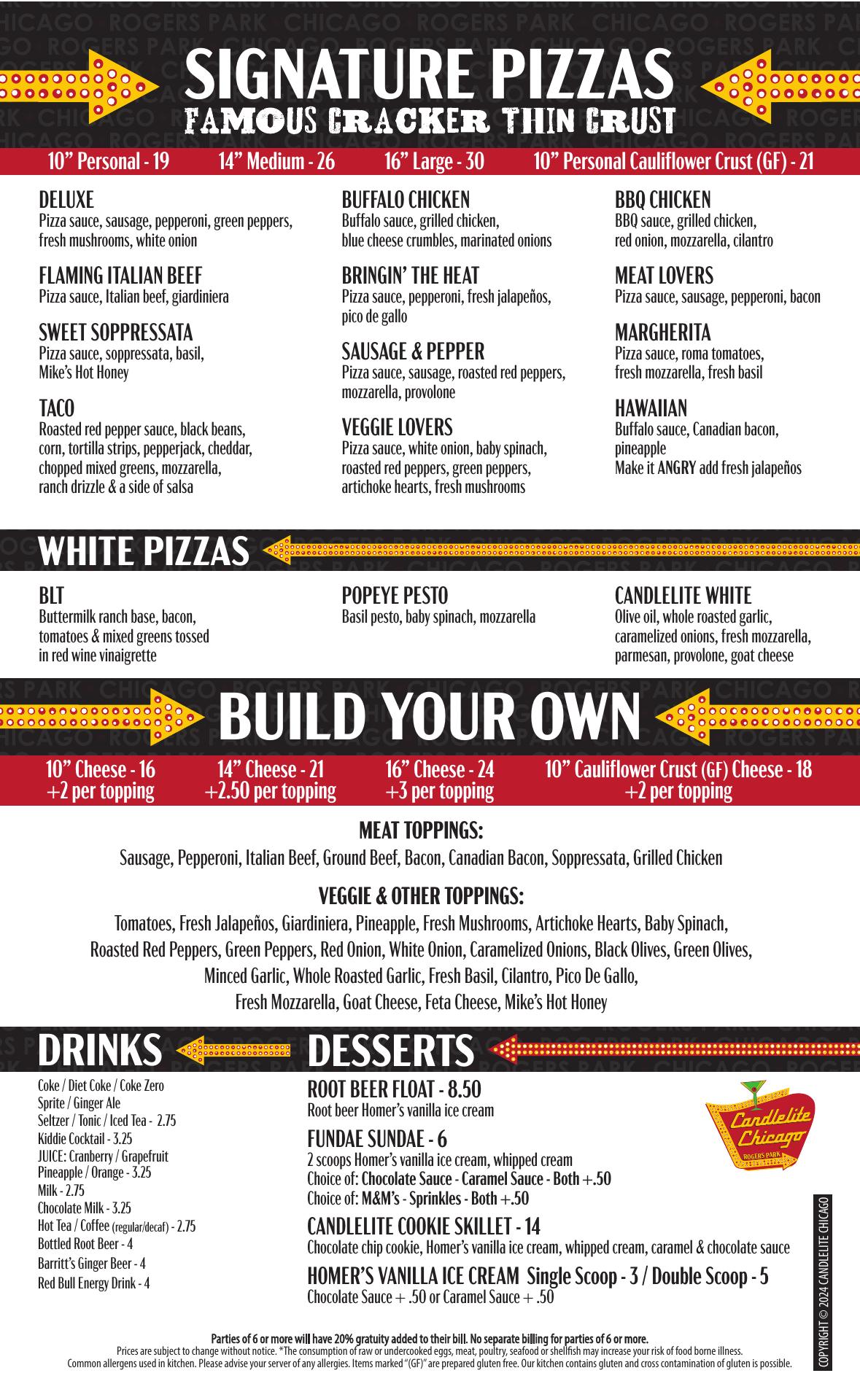 SIGNATURE PIZZAS
FAMOUS CRACKER THIN CRUST

10” Personal - 19 14” Medium - 26 16” Large - 30 10” Personal Cauliflower Crust (GF) - 21

DELUXE
Pizza sauce, sausage, pepperoni, green peppers, fresh mushrooms, white onion

FLAMING ITALIAN BEEF
Pizza sauce, Italian beef, giardiniera

SWEET SOPPRESSATA
Pizza sauce, soppressata, basil, Mike’s Hot Honey

TACO
Roasted red pepper sauce, black beans, corn, tortilla strips, pepperjack, cheddar, chopped mixed greens, mozzarella, ranch drizzle & a side of salsa

BUFFALO CHICKEN
Buffalo sauce, grilled chicken, blue cheese crumbles, marinated onions

BRINGIN’ THE HEAT
Pizza sauce, pepperoni, fresh jalapeños, pico de gallo

SAUSAGE & PEPPER
Pizza sauce, sausage, roasted red peppers, mozzarella, provolone

VEGGIE LOVERS
Pizza sauce, white onion, baby spinach, roasted red peppers, green peppers, artichoke hearts, fresh mushrooms

BBQ CHICKEN
BBQ sauce, grilled chicken, red onion, mozzarella, cilantro

MEAT LOVERS
Pizza sauce, sausage, pepperoni, bacon

MARGHERITA
Pizza sauce, roma tomatoes, fresh mozzarella, fresh basil

HAWAIIAN
Buffalo sauce, Canadian bacon, pineapple
Make it ANGRY add fresh jalapeños

WHITE PIZZAS

BLT
Buttermilk ranch base, bacon, tomatoes & mixed greens tossed in red wine vinaigrette

POPEYE PESTO
Basil pesto, baby spinach, mozzarella

CANDLELITE WHITE
Olive oil, whole roasted garlic, caramelized onions, fresh mozzarella, parmesan, provolone, goat cheese

BUILD YOUR OWN

10” Cheese - 16 +2 per topping
14” Cheese - 21 +2.50 per topping
16” Cheese - 24 +3 per topping
10” Cauliflower Crust (GF) Cheese - 18 +2 per topping

MEAT TOPPINGS:
Sausage, Pepperoni, Italian Beef, Ground Beef, Bacon, Canadian Bacon, Soppressata, Grilled Chicken

VEGGIE & OTHER TOPPINGS:
Tomatoes, Fresh Jalapeños, Giardiniera, Pineapple, Fresh Mushrooms, Artichoke Hearts, Baby Spinach, Roasted Red Peppers, Green Peppers, Red Onion, White Onion, Caramelized Onions, Black Olives, Green Olives, Minced Garlic, Whole Roasted Garlic, Fresh Basil, Cilantro, Pico De Gallo, Fresh Mozzarella, Goat Cheese, Feta Cheese, Mike’s Hot Honey

DRINKS
Coke / Diet Coke / Coke Zero
Sprite / Ginger Ale
Seltzer / Tonic / Iced Tea - 2.75
Kiddie Cocktail - 3.25
JUICE: Cranberry / Grapefruit
Pineapple / Orange - 3.25
Milk - 2.75
Chocolate Milk - 3.25
Hot Tea / Coffee (regular/decaf) - 2.75
Bottled Root Beer - 4
Barritt’s Ginger Beer - 4
Red Bull Energy Drink - 4

DESSERTS
ROOT BEER FLOAT - 8.50
Root beer Homer’s vanilla ice cream

FUNDAE SUNDAE - 6
2 scoops Homer’s vanilla ice cream, whipped cream
Choice of: Chocolate Sauce - Caramel Sauce - Both +.50
Choice of: M&M’s - Sprinkles - Both +.50

CANDLELITE COOKIE SKILLET - 14
Chocolate chip cookie, Homer’s vanilla ice cream, whipped cream, caramel & chocolate sauce

HOMER’S VANILLA ICE CREAM Single Scoop - 3 / Double Scoop - 5
Chocolate Sauce + .50 or Caramel Sauce + .50

Candlelite Chicago
ROGERS PARK

COPYRIGHT © 2024 CANDLELITE CHICAGO

Parties of 6 or more will have 20% gratuity added to their bill. No separate billing for parties of 6 or more.
Prices are subject to change without notice. *The consumption of raw or undercooked eggs, meat, poultry, seafood or shellfish may increase your risk of food borne illness.
Common allergens used in kitchen. Please advise your server of any allergies. Items marked “(GF)” are prepared gluten free. Our kitchen contains gluten and cross contamination of gluten is possible.